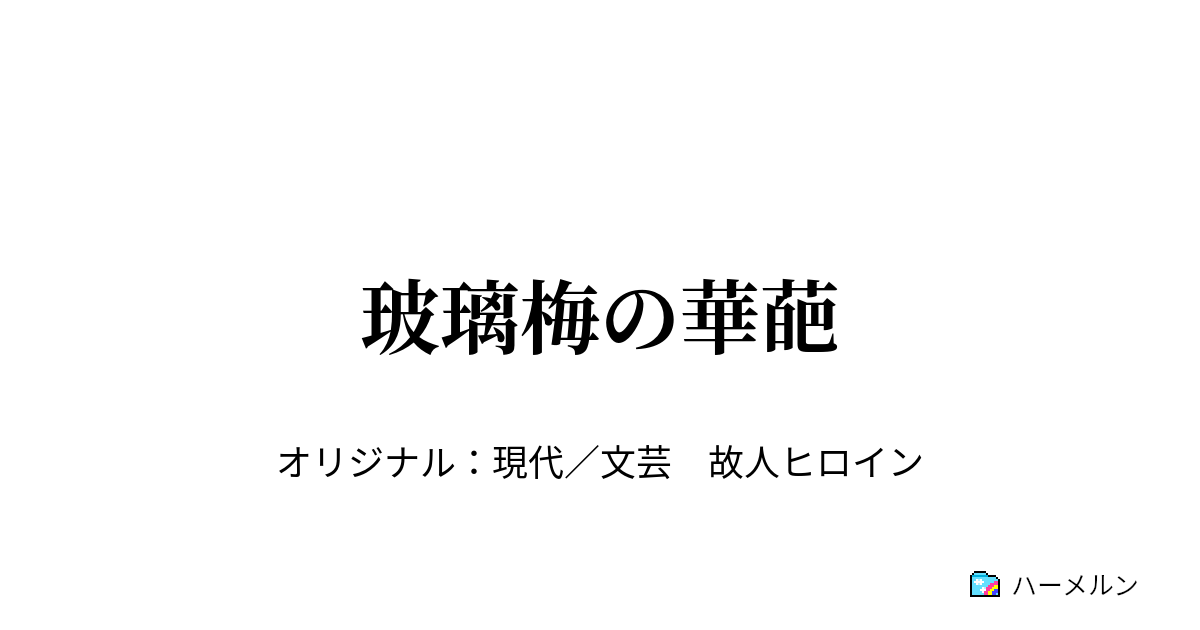 玻璃梅の華葩

オリジナル：現代／文芸　故人ヒロイン

ハーメルン